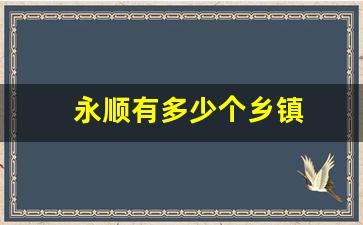 永顺有多少个乡镇